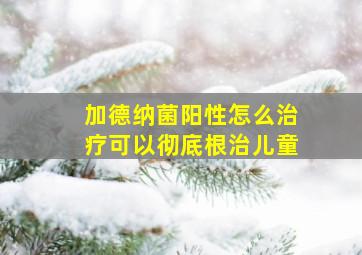 加德纳菌阳性怎么治疗可以彻底根治儿童